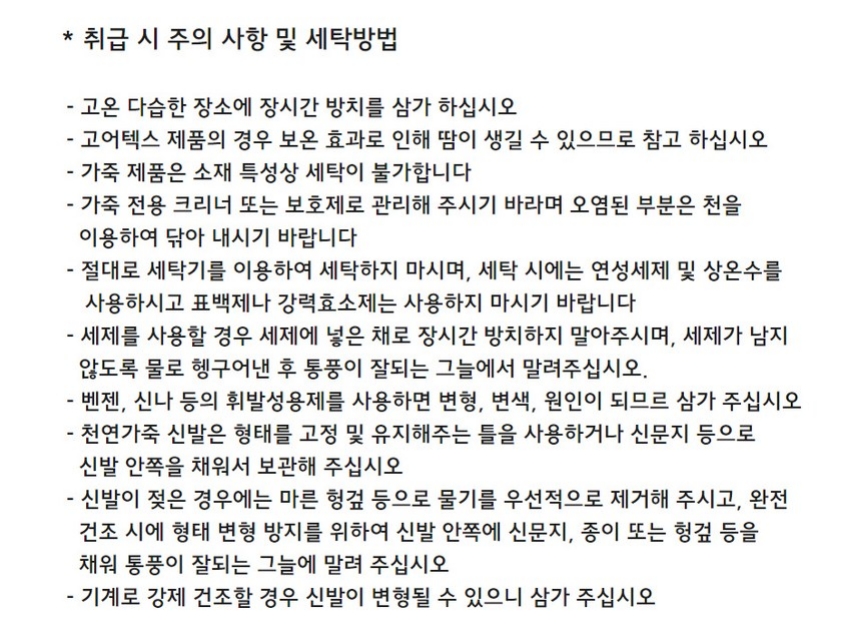 * 취급 시 주의 사항 및 세탁방법

- 고온 다습한 장소에 장시간 방치를 삼가 하십시오
- 고어텍스 제품의 경우 보온 효과로 인해 땀이 생길 수 있으므로 참고 하십시오
- 가죽 제품은 소재 특성상 세탁이 불가합니다
- 가죽 전용 크리너 또는 보호제로 관리해 주시기 바라며 오염된 부분은 천을 이용하여 닦아 내시기 바랍니다
- 절대로 세탁기를 이용하여 세탁하지 마시며, 세탁 시에는 연성세제 및 상온수를 사용하시고 표백제나 강력효소제는 사용하지 마시기 바랍니다
- 세제를 사용할 경우 세제에 넣은 채로 장시간 방치하지 말아주시며, 세제가 남지 않도록 물로 헹구어낸 후 통풍이 잘되는 그늘에서 말려주십시오.
- 벤젠, 신나 등의 휘발성용제를 사용하면 변형, 변색, 원인이 되므르 삼가 주십시오
- 천연가죽 신발은 형태를 고정 및 유지해주는 틀을 사용하거나 신문지 등으로 신발 안쪽을 채워서 보관해 주십시오
- 신발이 젖은 경우에는 마른 헝겊 등으로 물기를 우선적으로 제거해 주시고, 완전 건조 시에 형태 변형 방지를 위하여 신발 안쪽에 신문지, 종이 또는 헝겊 등을 채워 통풍이 잘되는 그늘에 말려 주십시오
- 기계로 강제 건조할 경우 신발이 변형될 수 있으니 삼가 주십시오